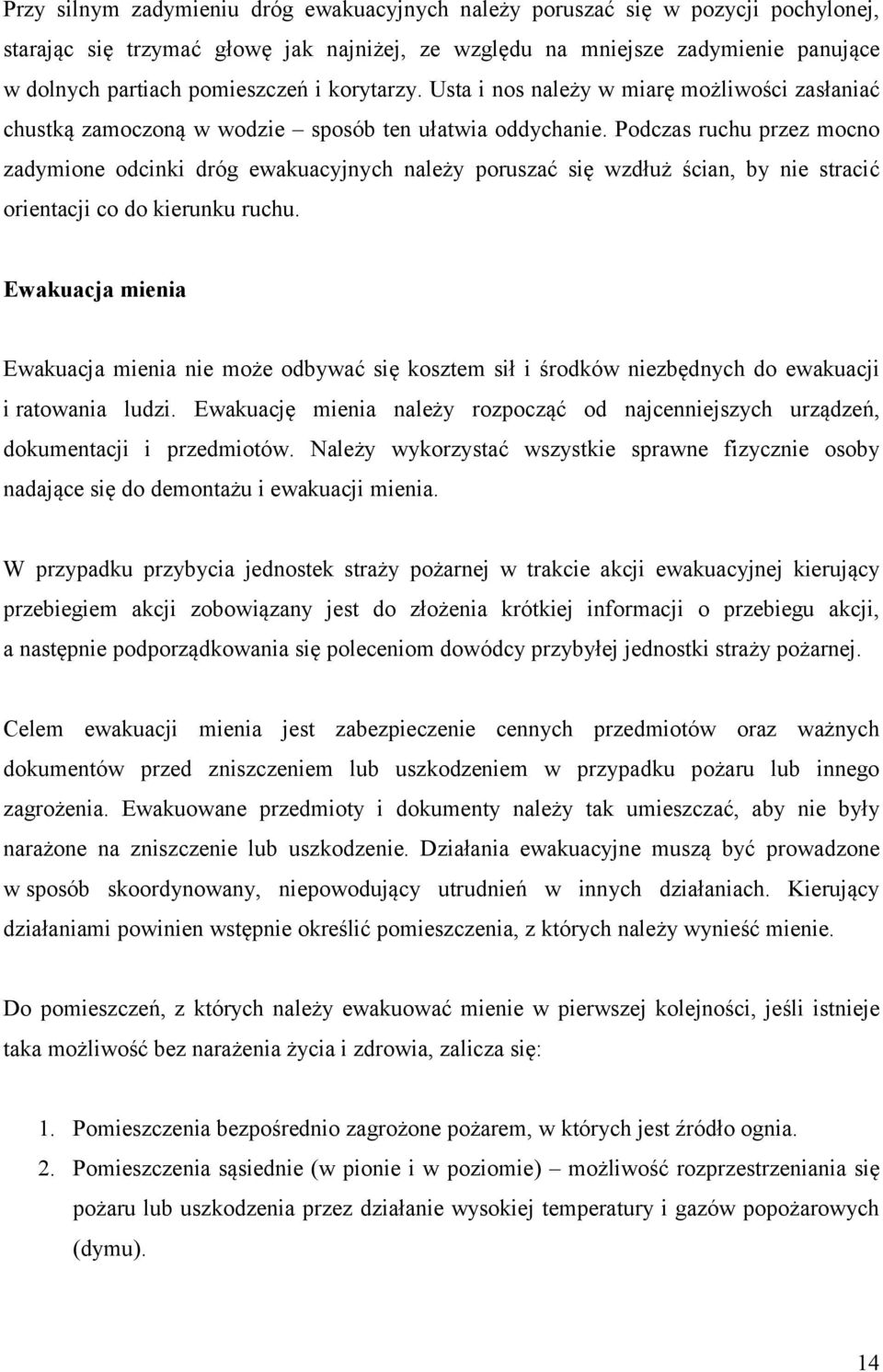 Przy silnym zadymieniu dróg ewakuacyjnych należy poruszać się w pozycji pochylonej, starając się trzymać głowę jak najniżej, ze względu na mniejsze zadymienie panujące w dolnych partiach pomieszczeń i korytarzy. Usta i nos należy w miarę możliwości zasłaniać chustką zamoczoną w wodzie – sposób ten ułatwia oddychanie. Podczas ruchu przez mocno zadymione odcinki dróg ewakuacyjnych należy poruszać się wzdłuż ścian, by nie stracić orientacji co do kierunku ruchu.

Ewakuacja mienia

Ewakuacja mienia nie może odbywać się kosztem sił i środków niezbędnych do ewakuacji i ratowania ludzi. Ewakuację mienia należy rozpocząć od najcenniejszych urządzeń, dokumentacji i przedmiotów. Należy wykorzystać wszystkie sprawne fizycznie osoby nadające się do demontażu i ewakuacji mienia.

W przypadku przybycia jednostek straży pożarnej w trakcie akcji ewakuacyjnej kierujący przebiegiem akcji zobowiązany jest do złożenia krótkiej informacji o przebiegu akcji, a następnie podporządkowania się poleceniom dowódcy przybyłej jednostki straży pożarnej.

Celem ewakuacji mienia jest zabezpieczenie cennych przedmiotów oraz ważnych dokumentów przed zniszczeniem lub uszkodzeniem w przypadku pożaru lub innego zagrożenia. Ewakuowane przedmioty i dokumenty należy tak umieszczać, aby nie były narażone na zniszczenie lub uszkodzenie. Działania ewakuacyjne muszą być prowadzone w sposób skoordynowany, niepowodujący utrudnień w innych działaniach. Kierujący działaniami powinien wstępnie określić pomieszczenia, z których należy wynieść mienie.

Do pomieszczeń, z których należy ewakuować mienie w pierwszej kolejności, jeśli istnieje taka możliwość bez narażenia życia i zdrowia, zalicza się:

1. Pomieszczenia bezpośrednio zagrożone pożarem, w których jest źródło ognia.
2. Pomieszczenia sąsiednie (w pionie i w poziomie) – możliwość rozprzestrzeniania się pożaru lub uszkodzenia przez działanie wysokiej temperatury i gazów popożarowych (dymu).

14